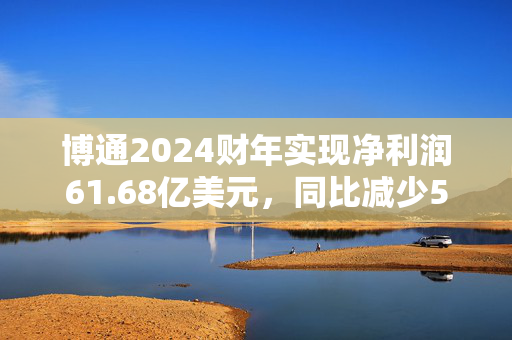 博通2024财年实现净利润61.68亿美元，同比减少5